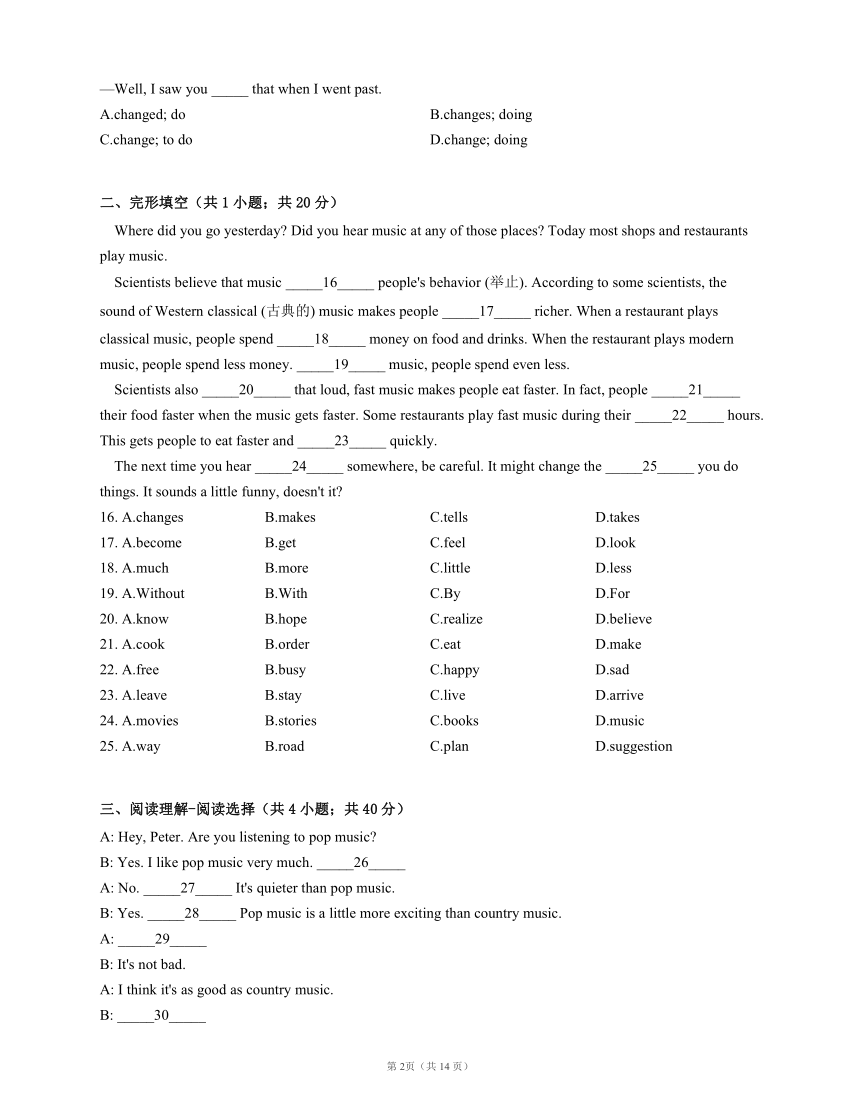 —Well, I saw you _____ that when I went past.
A.changed; do
B.changes; doing
C.change; to do
D.change; doing

二、完形填空（共 1 小题；共 20 分）

Where did you go yesterday? Did you hear music at any of those places? Today most shops and restaurants play music.

Scientists believe that music _____16_____ people's behavior (举止). According to some scientists, the sound of Western classical (古典的) music makes people _____17_____ richer. When a restaurant plays classical music, people spend _____18_____ money on food and drinks. When the restaurant plays modern music, people spend less money. _____19_____ music, people spend even less.

Scientists also _____20_____ that loud, fast music makes people eat faster. In fact, people _____21_____ their food faster when the music gets faster. Some restaurants play fast music during their _____22_____ hours. This gets people to eat faster and _____23_____ quickly.

The next time you hear _____24_____ somewhere, be careful. It might change the _____25_____ you do things. It sounds a little funny, doesn't it?

16. A.changes B.makes C.tells D.takes
17. A.become B.get C.feel D.look
18. A.much B.more C.little D.less
19. A.Without B.With C.By D.For
20. A.know B.hope C.realize D.believe
21. A.cook B.order C.eat D.make
22. A.free B.busy C.happy D.sad
23. A.leave B.stay C.live D.arrive
24. A.movies B.stories C.books D.music
25. A.way B.road C.plan D.suggestion

三、阅读理解-阅读选择（共 4 小题；共 40 分）

A: Hey, Peter. Are you listening to pop music?
B: Yes. I like pop music very much. _____26_____
A: No. _____27_____ It's quieter than pop music.
B: Yes. _____28_____ Pop music is a little more exciting than country music.
A: _____29_____
B: It's not bad.
A: I think it's as good as country music.
B: _____30_____

第 2页（共 14 页）